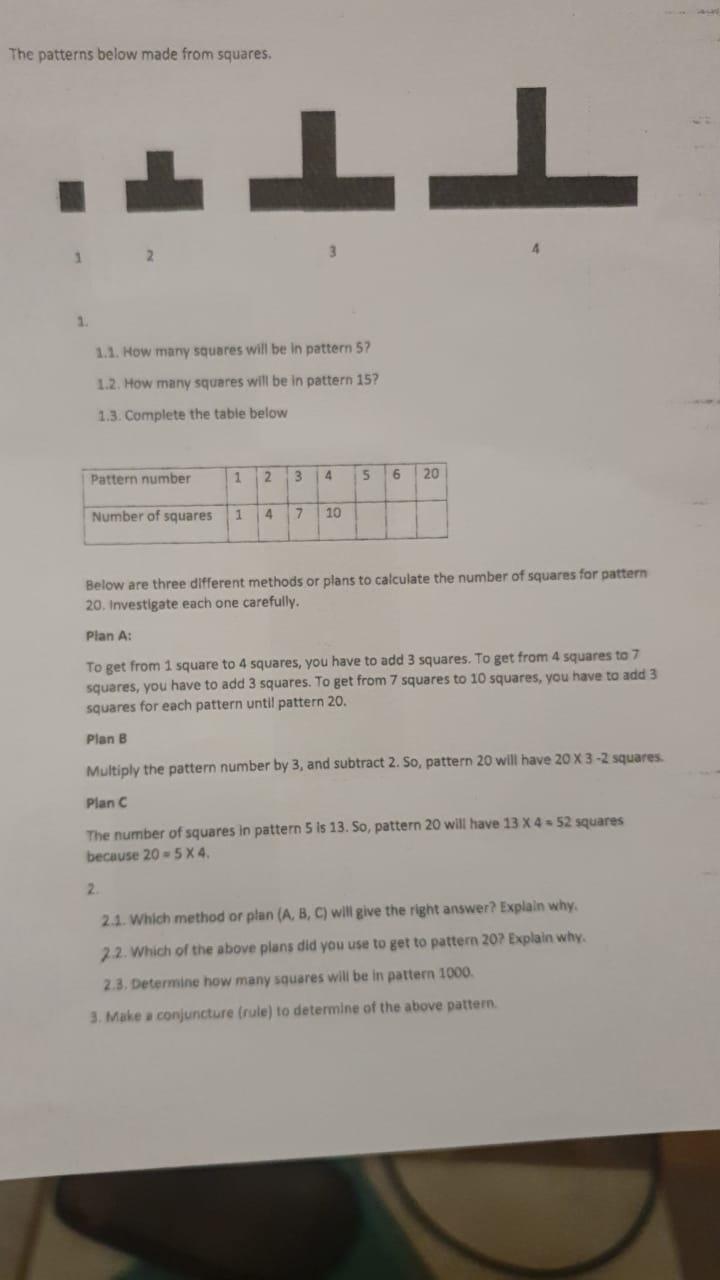 The patterns below made from squares.

1 2 3 4

1.

1.1. How many squares will be in pattern 5?

1.2. How many squares will be in pattern 15?

1.3. Complete the table below

| Pattern number | 1 | 2 | 3 | 4 | 5 | 6 | 20 |
|---|---|---|---|---|---|---|---|
| Number of squares | 1 | 4 | 7 | 10 | | | |

Below are three different methods or plans to calculate the number of squares for pattern 20. Investigate each one carefully.

Plan A:

To get from 1 square to 4 squares, you have to add 3 squares. To get from 4 squares to 7 squares, you have to add 3 squares. To get from 7 squares to 10 squares, you have to add 3 squares for each pattern until pattern 20.

Plan B

Multiply the pattern number by 3, and subtract 2. So, pattern 20 will have 20 X 3 -2 squares.

Plan C

The number of squares in pattern 5 is 13. So, pattern 20 will have 13 X 4 = 52 squares because 20 = 5 X 4.

2.

2.1. Which method or plan (A, B, C) will give the right answer? Explain why.

2.2. Which of the above plans did you use to get to pattern 20? Explain why.

2.3. Determine how many squares will be in pattern 1000.

3. Make a conjuncture (rule) to determine of the above pattern.